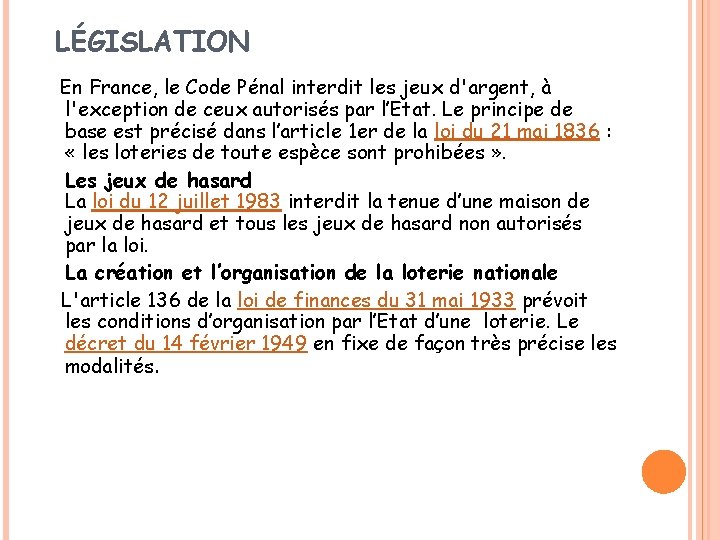 LÉGISLATION

En France, le Code Pénal interdit les jeux d'argent, à l'exception de ceux autorisés par l’Etat. Le principe de base est précisé dans l’article 1er de la loi du 21 mai 1836 : « les loteries de toute espèce sont prohibées ».

Les jeux de hasard
La loi du 12 juillet 1983 interdit la tenue d’une maison de jeux de hasard et tous les jeux de hasard non autorisés par la loi.

La création et l’organisation de la loterie nationale
L'article 136 de la loi de finances du 31 mai 1933 prévoit les conditions d’organisation par l’Etat d’une loterie. Le décret du 14 février 1949 en fixe de façon très précise les modalités.